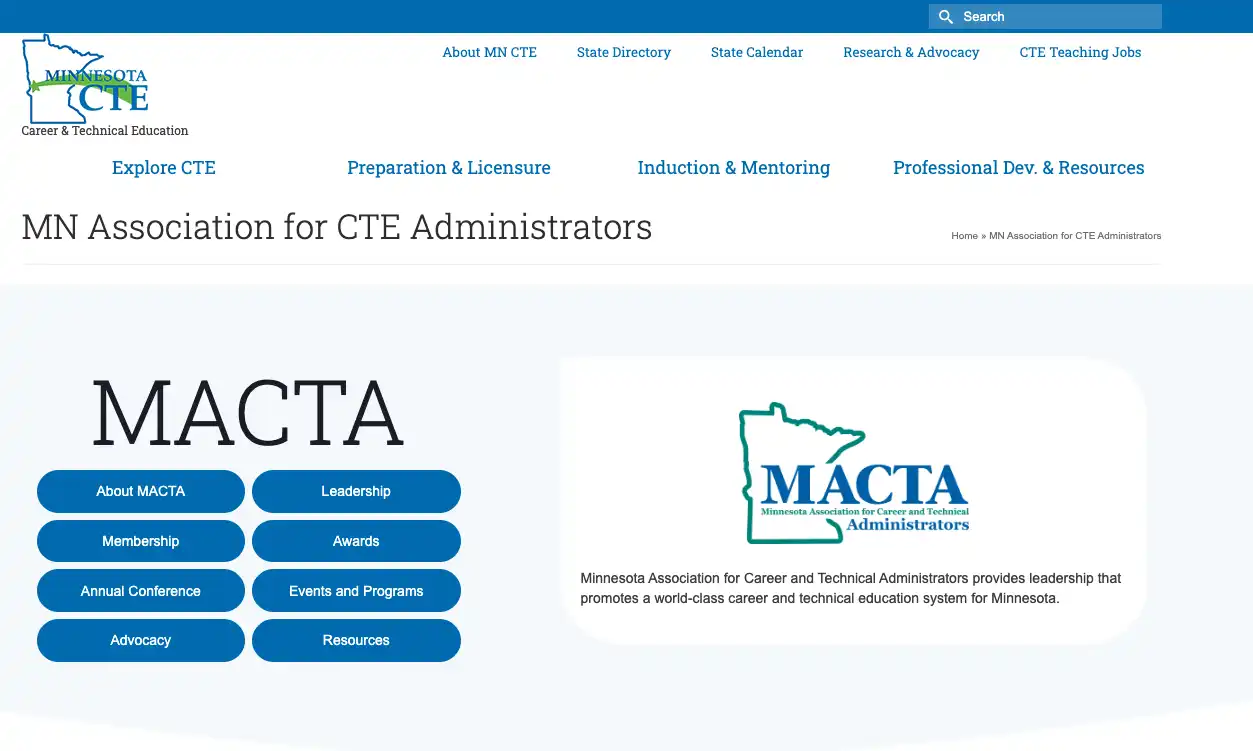 Search

MINNESOTA CTE
Career & Technical Education

About MN CTE State Directory State Calendar Research & Advocacy CTE Teaching Jobs

Explore CTE Preparation & Licensure Induction & Mentoring Professional Dev. & Resources

MN Association for CTE Administrators

Home » MN Association for CTE Administrators

MACTA

About MACTA
Leadership
Membership
Awards
Annual Conference
Events and Programs
Advocacy
Resources

MACTA
Minnesota Association for Career and Technical Administrators

Minnesota Association for Career and Technical Administrators provides leadership that promotes a world-class career and technical education system for Minnesota.